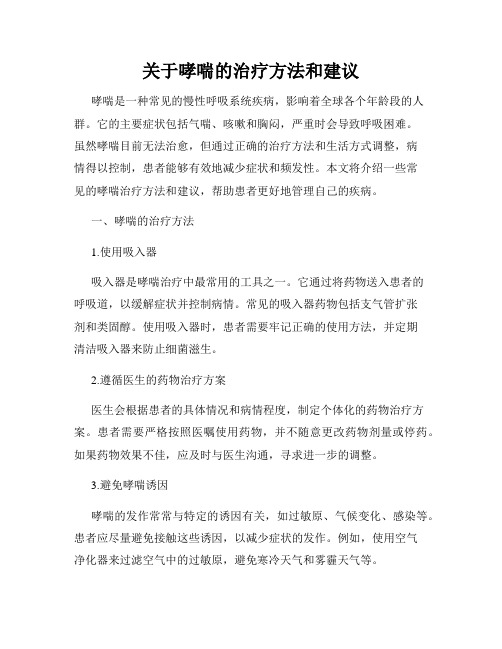 关于哮喘的治疗方法和建议

哮喘是一种常见的慢性呼吸系统疾病，影响着全球各个年龄段的人群。它的主要症状包括气喘、咳嗽和胸闷，严重时会导致呼吸困难。虽然哮喘目前无法治愈，但通过正确的治疗方法和生活方式调整，病情得以控制，患者能够有效地减少症状和频发性。本文将介绍一些常见的哮喘治疗方法和建议，帮助患者更好地管理自己的疾病。

一、哮喘的治疗方法

1.使用吸入器

吸入器是哮喘治疗中最常用的工具之一。它通过将药物送入患者的呼吸道，以缓解症状并控制病情。常见的吸入器药物包括支气管扩张剂和类固醇。使用吸入器时，患者需要牢记正确的使用方法，并定期清洁吸入器来防止细菌滋生。

2.遵循医生的药物治疗方案

医生会根据患者的具体情况和病情程度，制定个体化的药物治疗方案。患者需要严格按照医嘱使用药物，并不随意更改药物剂量或停药。如果药物效果不佳，应及时与医生沟通，寻求进一步的调整。

3.避免哮喘诱因

哮喘的发作常常与特定的诱因有关，如过敏原、气候变化、感染等。患者应尽量避免接触这些诱因，以减少症状的发作。例如，使用空气净化器来过滤空气中的过敏原，避免寒冷天气和雾霾天气等。